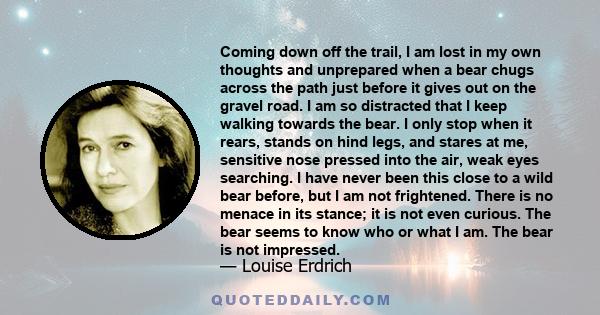 Coming down off the trail, I am lost in my own thoughts and unprepared when a bear chugs across the path just before it gives out on the gravel road. I am so distracted that I keep walking towards the bear. I only stop when it rears, stands on hind legs, and stares at me, sensitive nose pressed into the air, weak eyes searching. I have never been this close to a wild bear before, but I am not frightened. There is no menace in its stance; it is not even curious. The bear seems to know who or what I am. The bear is not impressed.

— Louise Erdrich

QUOTEDDAILY.COM